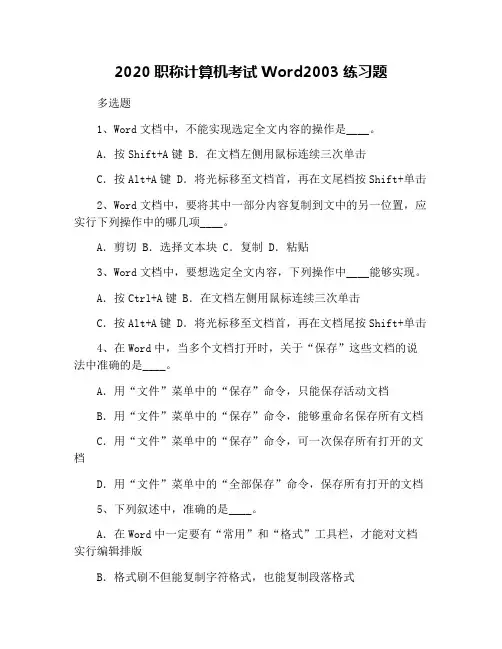 2020 职称计算机考试 Word2003 练习题

多选题

1、Word 文档中，不能实现选定全文内容的操作是____。

A. 按 Shift+A 键 B. 在文档左侧用鼠标连续三次单击

C. 按 Alt+A 键 D. 将光标移至文档首，再在文尾档按 Shift+单击

2、Word 文档中，要将其中一部分内容复制到文中的另一位置，应实行下列操作中的哪几项____。

A. 剪切 B. 选择文本块 C. 复制 D. 粘贴

3、Word 文档中，要想选定全文内容，下列操作中____能够实现。

A. 按 Ctrl+A 键 B. 在文档左侧用鼠标连续三次单击

C. 按 Alt+A 键 D. 将光标移至文档首，再在文档尾按 Shift+单击

4、在 Word 中，当多个文档打开时，关于“保存”这些文档的说法中准确的是____。

A. 用“文件”菜单中的“保存”命令，只能保存活动文档

B. 用“文件”菜单中的“保存”命令，能够重命名保存所有文档

C. 用“文件”菜单中的“保存”命令，可一次保存所有打开的文档

D. 用“文件”菜单中的“全部保存”命令，保存所有打开的文档

5、下列叙述中，准确的是____。

A. 在 Word 中一定要有“常用”和“格式”工具栏，才能对文档实行编辑排版

B. 格式刷不但能复制字符格式，也能复制段落格式